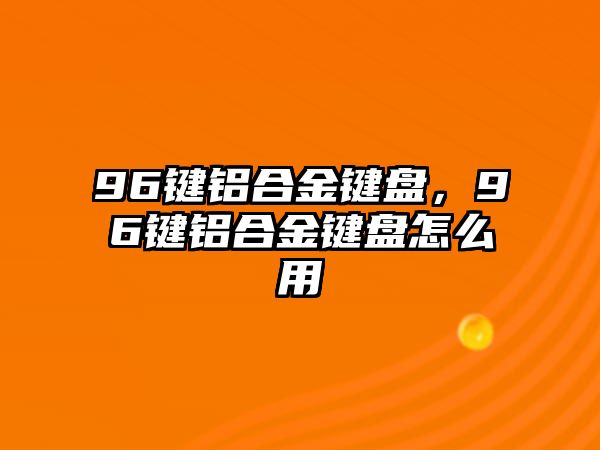 96键铝合金键盘，96键铝合金键盘怎么用